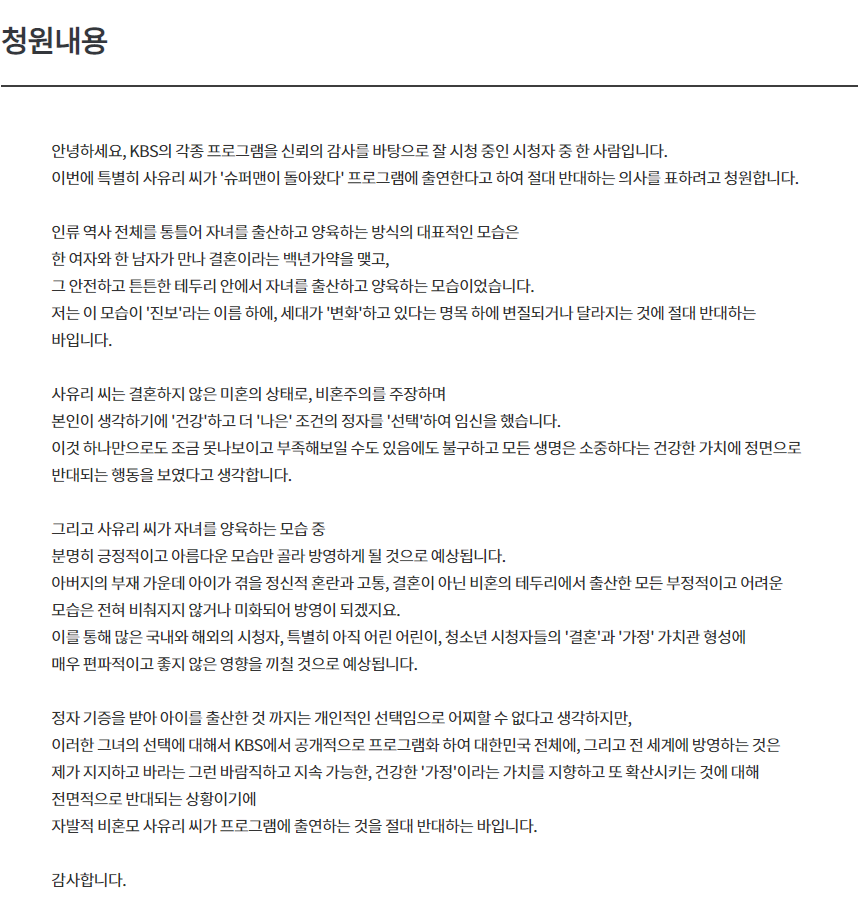 청원내용

안녕하세요, KBS의 각종 프로그램을 신뢰의 감사를 바탕으로 잘 시청 중인 시청자 중 한 사람입니다.
이번에 특별히 사유리 씨가 '슈퍼맨이 돌아왔다' 프로그램에 출연한다고 하여 절대 반대하는 의사를 표하려고 청원합니다.

인류 역사 전체를 통틀어 자녀를 출산하고 양육하는 방식의 대표적인 모습은
한 여자와 한 남자가 만나 결혼이라는 백년가약을 맺고,
그 안전하고 튼튼한 테두리 안에서 자녀를 출산하고 양육하는 모습이었습니다.
저는 이 모습이 '진보'라는 이름 하에, 세대가 '변화'하고 있다는 명목 하에 변질되거나 달라지는 것에 절대 반대하는 바입니다.

사유리 씨는 결혼하지 않은 미혼의 상태로, 비혼주의를 주장하며
본인이 생각하기에 '건강'하고 더 '나은' 조건의 정자를 '선택'하여 임신을 했습니다.
이것 하나만으로도 조금 못나보이고 부족해보일 수도 있음에도 불구하고 모든 생명은 소중하다는 건강한 가치에 정면으로 반대되는 행동을 보였다고 생각합니다.

그리고 사유리 씨가 자녀를 양육하는 모습 중
분명히 긍정적이고 아름다운 모습만 골라 방영하게 될 것으로 예상됩니다.
아버지의 부재 가운데 아이가 겪을 정신적 혼란과 고통, 결혼이 아닌 비혼의 테두리에서 출산한 모든 부정적이고 어려운 모습은 전혀 비춰지지 않거나 미화되어 방영이 되겠지요.
이를 통해 많은 국내와 해외의 시청자, 특별히 아직 어린 어린이, 청소년 시청자들의 '결혼'과 '가정' 가치관 형성에 매우 편파적이고 좋지 않은 영향을 끼칠 것으로 예상됩니다.

정자 기증을 받아 아이를 출산한 것 까지는 개인적인 선택임으로 어찌할 수 없다고 생각하지만,
이러한 그녀의 선택에 대해서 KBS에서 공개적으로 프로그램화 하여 대한민국 전체에, 그리고 전 세계에 방영하는 것은
제가 지지하고 바라는 그런 바람직하고 지속 가능한, 건강한 '가정'이라는 가치를 지향하고 또 확산시키는 것에 대해
전면적으로 반대되는 상황이기에
자발적 비혼모 사유리 씨가 프로그램에 출연하는 것을 절대 반대하는 바입니다.

감사합니다.